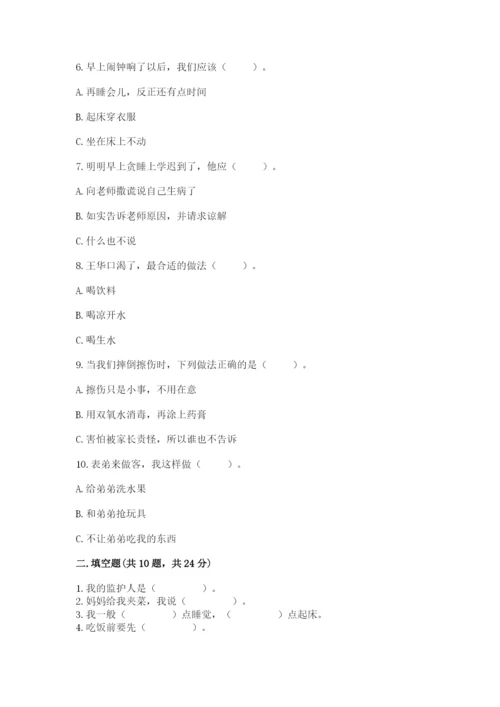 6. 早上闹钟响了以后，我们应该（　　）。

A. 再睡会儿，反正还有点时间

B. 起床穿衣服

C. 坐在床上不动

7. 明明早上贪睡上学迟到了，他应（　　）。

A. 向老师撒谎说自己生病了

B. 如实告诉老师原因，并请求谅解

C. 什么也不说

8. 王华口渴了，最合适的做法（　　）。

A. 喝饮料

B. 喝凉开水

C. 喝生水

9. 当我们摔倒擦伤时，下列做法正确的是（　　）。

A. 擦伤只是小事，不用在意

B. 用双氧水消毒，再涂上药膏

C. 害怕被家长责怪，所以谁也不告诉

10. 表弟来做客，我这样做（　　）。

A. 给弟弟洗水果

B. 和弟弟抢玩具

C. 不让弟弟吃我的东西

二. 填空题(共 10 题，共 24 分)

1. 我的监护人是（　　　）。
2. 妈妈给我夹菜，我说（　　　）。
3. 我一般（　　　）点睡觉，（　　　）点起床。
4. 吃饭前要先（　　　）。